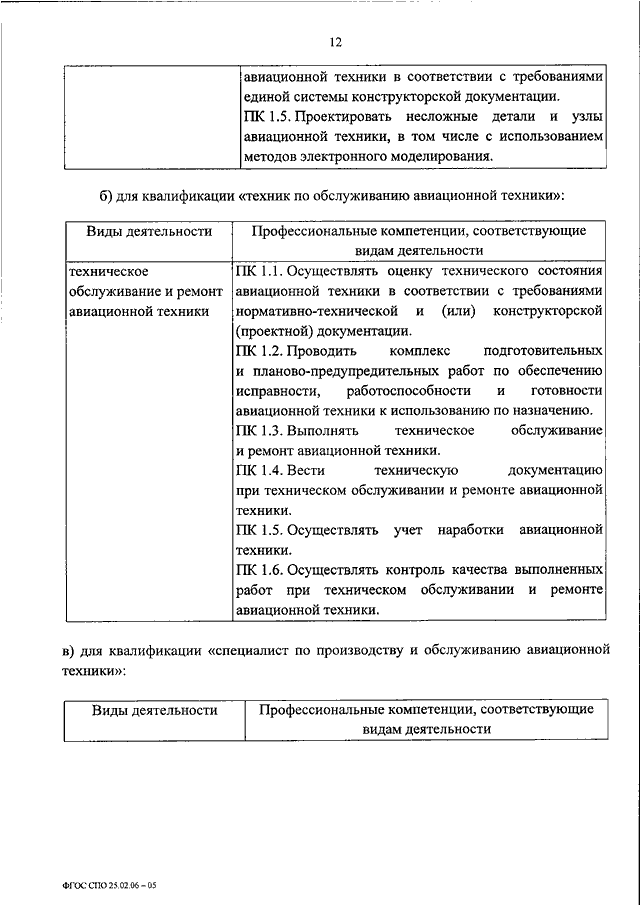 12

| | авиационной техники в соответствии с требованиями единой системы конструкторской документации. ПК 1.5. Проектировать несложные детали и узлы авиационной техники, в том числе с использованием методов электронного моделирования. |
|---|---|

б) для квалификации «техник по обслуживанию авиационной техники»:

| Виды деятельности | Профессиональные компетенции, соответствующие видам деятельности |
|---|---|
| техническое обслуживание и ремонт авиационной техники | ПК 1.1. Осуществлять оценку технического состояния авиационной техники в соответствии с требованиями нормативно-технической и (или) конструкторской (проектной) документации. ПК 1.2. Проводить комплекс подготовительных и планово-предупредительных работ по обеспечению исправности, работоспособности и готовности авиационной техники к использованию по назначению. ПК 1.3. Выполнять техническое обслуживание и ремонт авиационной техники. ПК 1.4. Вести техническую документацию при техническом обслуживании и ремонте авиационной техники. ПК 1.5. Осуществлять учет наработки авиационной техники. ПК 1.6. Осуществлять контроль качества выполненных работ при техническом обслуживании и ремонте авиационной техники. |

в) для квалификации «специалист по производству и обслуживанию авиационной техники»:

| Виды деятельности | Профессиональные компетенции, соответствующие видам деятельности |
|---|---|

ФГОС СПО 25.02.06 – 05